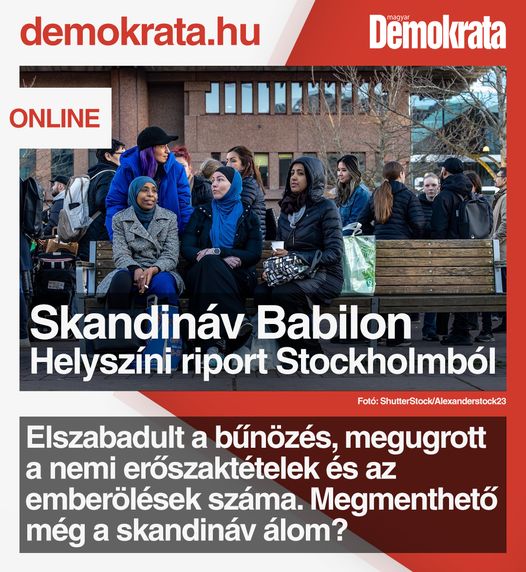 demokrata.hu

magyar Demokrata

ONLINE

Skandináv Babilon
Helyszíni riport Stockholmból

Fotó: ShutterStock/Alexanderstock23

Elszabadult a bűnözés, megugrott a nemi erőszaktételek és az emberölések száma. Megmenthető még a skandináv álom?